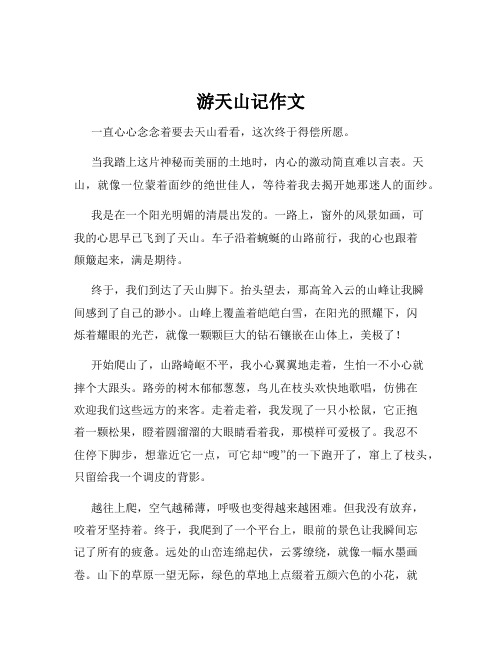 游天山记作文

一直心心念念着要去天山看看，这次终于得偿所愿。

当我踏上这片神秘而美丽的土地时，内心的激动简直难以言表。天山，就像一位蒙着面纱的绝世佳人，等待着我去揭开她那迷人的面纱。

我是在一个阳光明媚的清晨出发的。一路上，窗外的风景如画，可我的心思早已飞到了天山。车子沿着蜿蜒的山路前行，我的心也跟着颠簸起来，满是期待。

终于，我们到达了天山脚下。抬头望去，那高耸入云的山峰让我瞬间感到了自己的渺小。山峰上覆盖着皑皑白雪，在阳光的照耀下，闪烁着耀眼的光芒，就像一颗颗巨大的钻石镶嵌在山体上，美极了！

开始爬山了，山路崎岖不平，我小心翼翼地走着，生怕一不小心就摔个大跟头。路旁的树木郁郁葱葱，鸟儿在枝头欢快地歌唱，仿佛在欢迎我们这些远方的来客。走着走着，我发现了一只小松鼠，它正抱着一颗松果，瞪着圆溜溜的大眼睛看着我，那模样可爱极了。我忍不住停下脚步，想靠近它一点，可它却“嗖”的一下跑开了，窜上了枝头，只留给我一个调皮的背影。

越往上爬，空气越稀薄，呼吸也变得越来越困难。但我没有放弃，咬着牙坚持着。终于，我爬到了一个平台上，眼前的景色让我瞬间忘记了所有的疲惫。远处的山峦连绵起伏，云雾缭绕，就像一幅水墨画卷。山下的草原一望无际，绿色的草地上点缀着五颜六色的小花，就